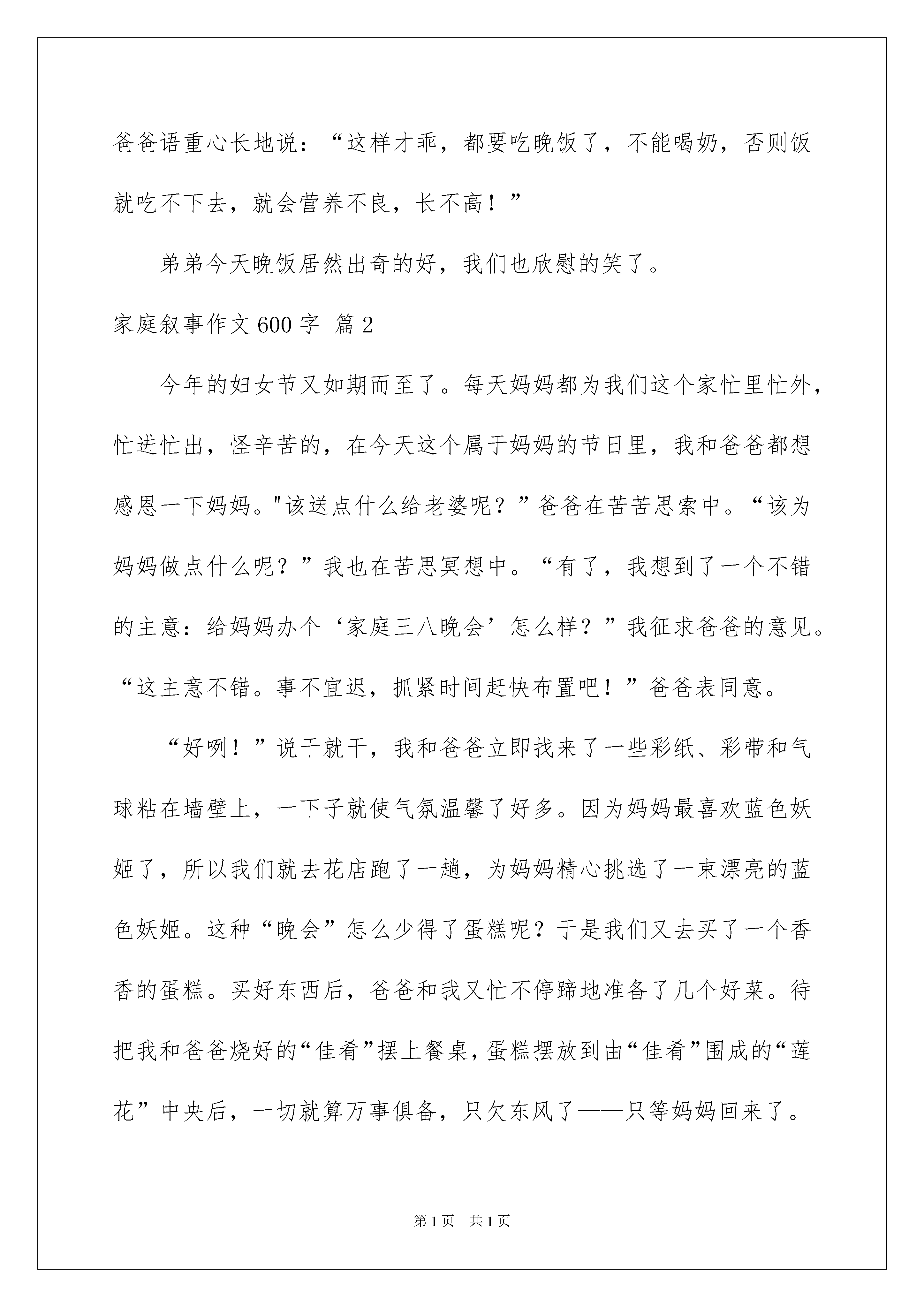 爸爸语重心长地说：“这样才乖，都要吃晚饭了，不能喝奶，否则饭就吃不下去，就会营养不良，长不高！”

弟弟今天晚饭居然出奇的好，我们也欣慰的笑了。

家庭叙事作文600字 篇2

今年的妇女节又如期而至了。每天妈妈都为我们这个家忙里忙外，忙进忙出，怪辛苦的，在今天这个属于妈妈的节日里，我和爸爸都想感恩一下妈妈。"该送点什么给老婆呢？”爸爸在苦苦思索中。“该为妈妈做点什么呢？”我也在苦思冥想中。“有了，我想到了一个不错的主意：给妈妈办个‘家庭三八晚会’怎么样？”我征求爸爸的意见。“这主意不错。事不宜迟，抓紧时间赶快布置吧！”爸爸表同意。

“好咧！”说干就干，我和爸爸立即找来了一些彩纸、彩带和气球粘在墙壁上，一下子就使气氛温馨了好多。因为妈妈最喜欢蓝色妖姬了，所以我们就去花店跑了一趟，为妈妈精心挑选了一束漂亮的蓝色妖姬。这种“晚会”怎么少得了蛋糕呢？于是我们又去买了一个香香的蛋糕。买好东西后，爸爸和我又忙不停蹄地准备了几个好菜。待把我和爸爸烧好的“佳肴”摆上餐桌，蛋糕摆放到由“佳肴”围成的“莲花”中央后，一切就算万事俱备，只欠东风了——只等妈妈回来了。

第1页 共1页